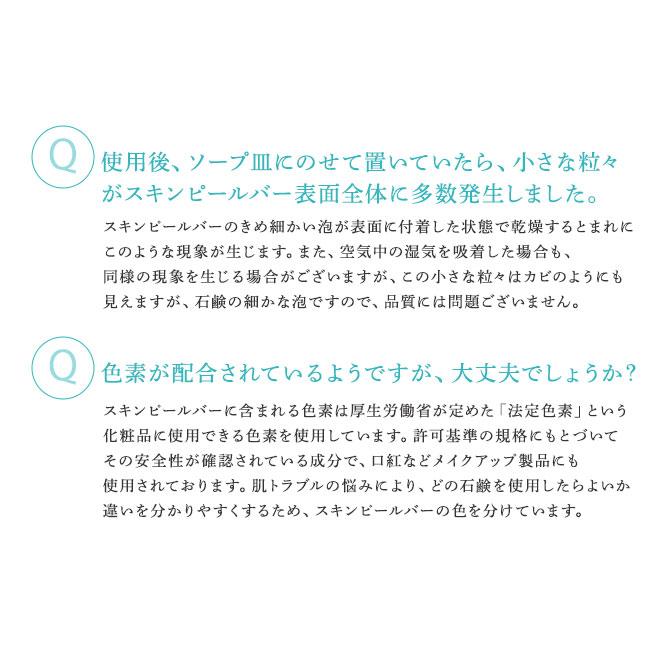 Q

使用後、ソープ皿にのせて置いていたら、小さな粒々がスキンピールバー表面全体に多数発生しました。

スキンピールバーのきめ細かい泡が表面に付着した状態で乾燥するとまれにこのような現象が生じます。また、空気中の湿気を吸着した場合も、同様の現象を生じる場合がございますが、この小さな粒々はカビのようにも見えますが、石鹸の細かな泡ですので、品質には問題ございません。

Q

色素が配合されているようですが、大丈夫でしょうか？

スキンピールバーに含まれる色素は厚生労働省が定めた「法定色素」という化粧品に使用できる色素を使用しています。許可基準の規格にもとづいてその安全性が確認されている成分で、口紅などメイクアップ製品にも使用されております。肌トラブルの悩みにより、どの石鹸を使用したらよいか違いを分かりやすくするため、スキンピールバーの色を分けています。